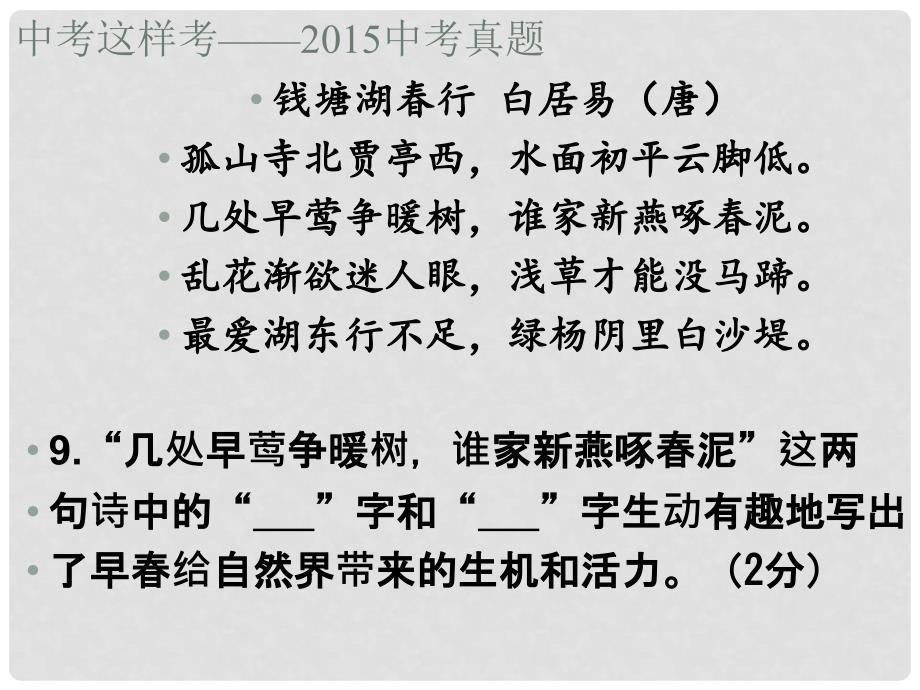 中考这样考——2015中考真题

• 钱塘湖春行 白居易（唐）
• 孤山寺北贾亭西，水面初平云脚低。
• 几处早莺争暖树，谁家新燕啄春泥。
• 乱花渐欲迷人眼，浅草才能没马蹄。
• 最爱湖东行不足，绿杨阴里白沙堤。

• 9.“几处早莺争暖树，谁家新燕啄春泥”这两
• 句诗中的“___”字和“___”字生动有趣地写出
• 了早春给自然界带来的生机和活力。（2分）